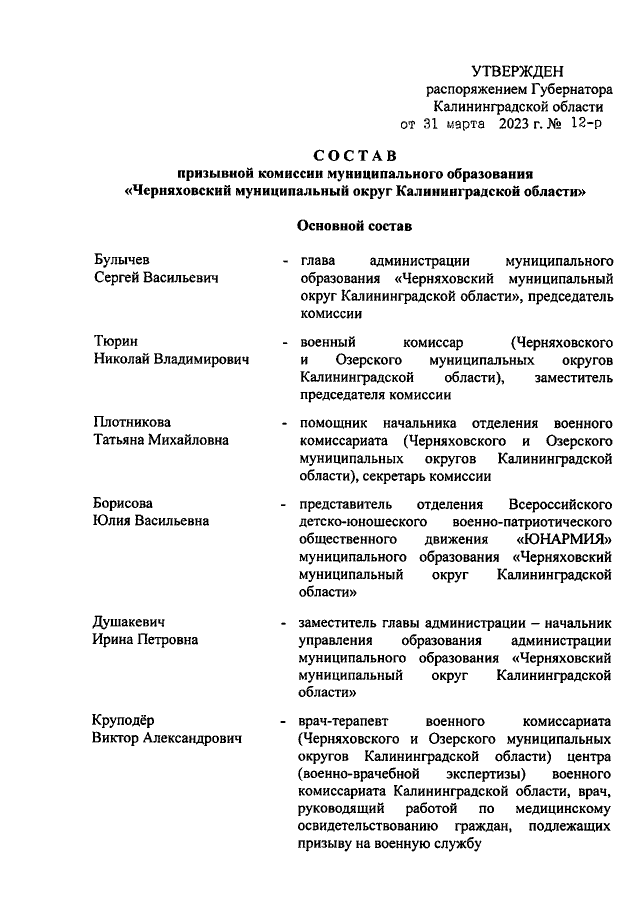 УТВЕРЖДЕН
распоряжением Губернатора
Калининградской области
от 31 марта 2023 г. № 12-р

СОСТАВ
призывной комиссии муниципального образования
«Черняховский муниципальный округ Калининградской области»

Основной состав

Булычев
Сергей Васильевич - глава администрации муниципального образования «Черняховский муниципальный округ Калининградской области», председатель комиссии

Тюрин
Николай Владимирович - военный комиссар (Черняховского и Озерского муниципальных округов Калининградской области), заместитель председателя комиссии

Плотникова
Татьяна Михайловна - помощник начальника отделения военного комиссариата (Черняховского и Озерского муниципальных округов Калининградской области), секретарь комиссии

Борисова
Юлия Васильевна - представитель отделения Всероссийского детско-юношеского военно-патриотического общественного движения «ЮНАРМИЯ» муниципального образования «Черняховский муниципальный округ Калининградской области»

Душакевич
Ирина Петровна - заместитель главы администрации – начальник управления образования администрации муниципального образования «Черняховский муниципальный округ Калининградской области»

Круподёр
Виктор Александрович - врач-терапевт военного комиссариата (Черняховского и Озерского муниципальных округов Калининградской области) центра (военно-врачебной экспертизы) военного комиссариата Калининградской области, врач, руководящий работой по медицинскому освидетельствованию граждан, подлежащих призыву на военную службу